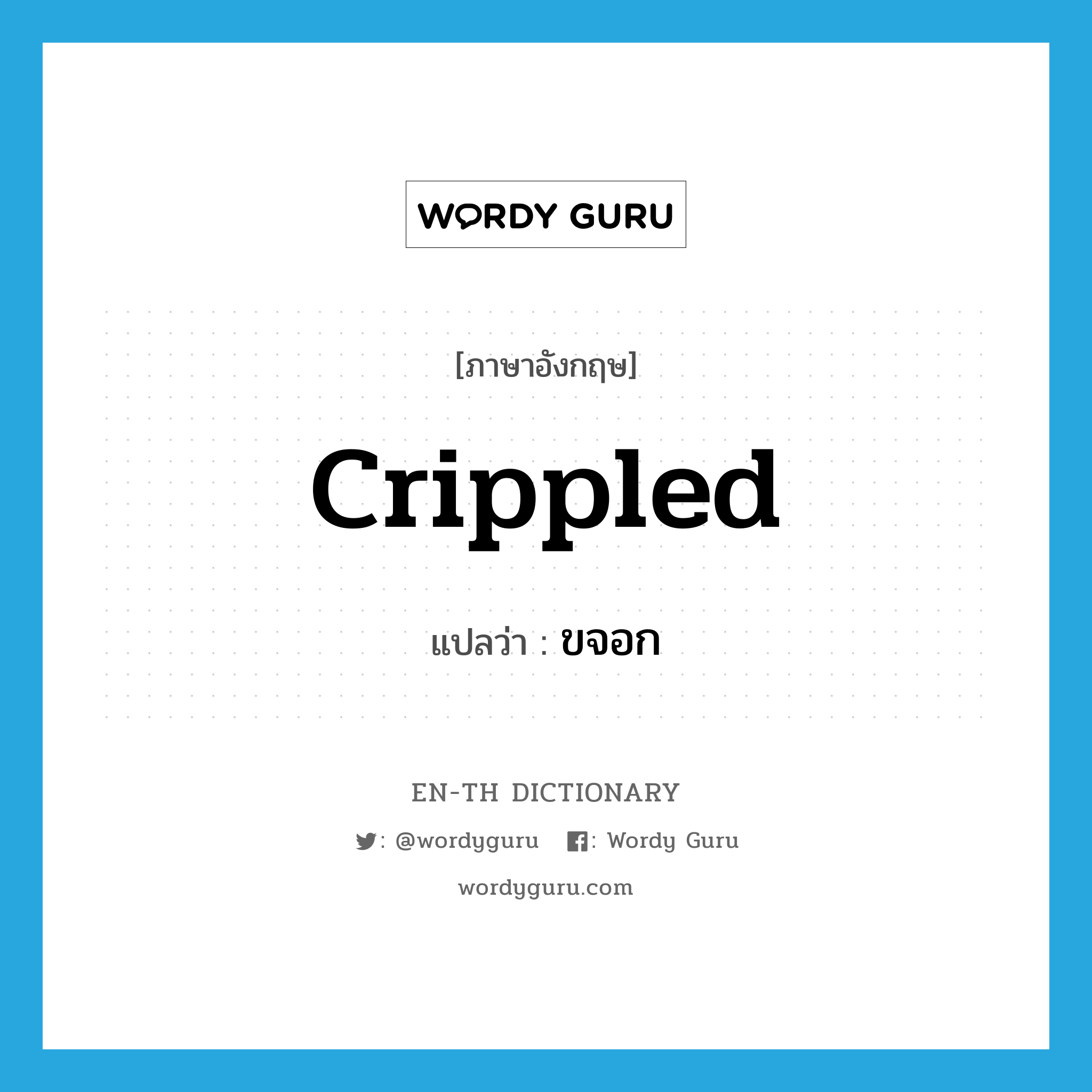 WORDY GURU

[ภาษาอังกฤษ]

crippled

แปลว่า : ขจอก

EN-TH DICTIONARY

: @wordyguru : Wordy Guru

wordyguru.com